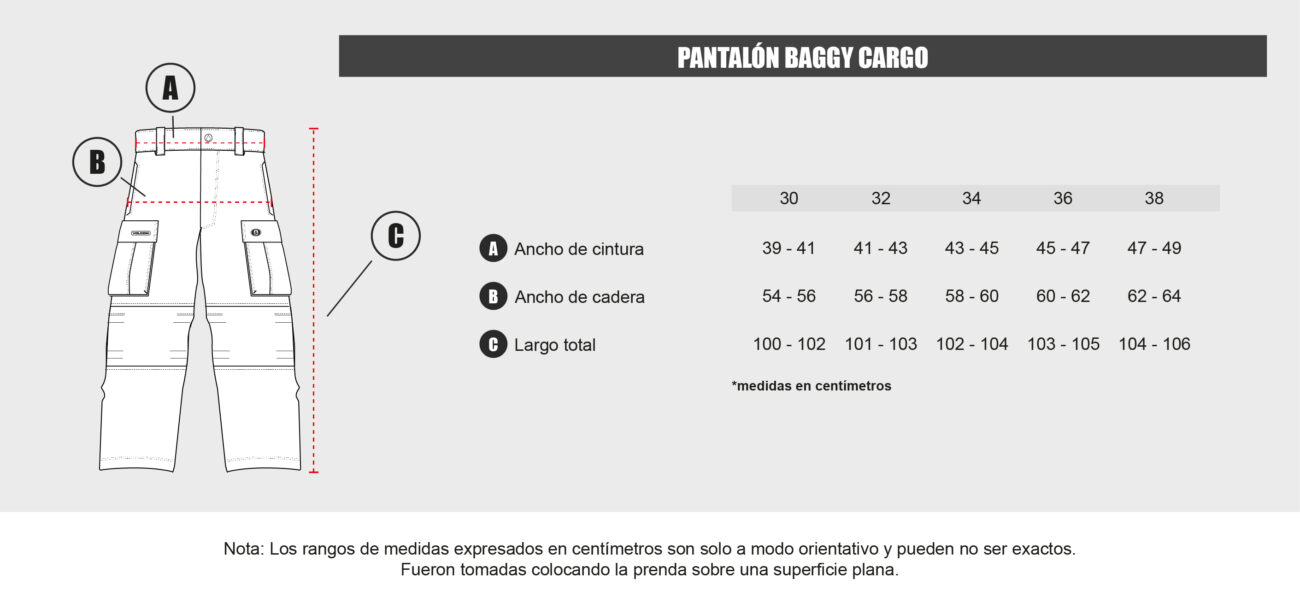 PANTALÓN BAGGY CARGO

A

B

C

| | 30 | 32 | 34 | 36 | 38 |
|---|---|---|---|---|---|
| A Ancho de cintura | 39 - 41 | 41 - 43 | 43 - 45 | 45 - 47 | 47 - 49 |
| B Ancho de cadera | 54 - 56 | 56 - 58 | 58 - 60 | 60 - 62 | 62 - 64 |
| C Largo total | 100 - 102 | 101 - 103 | 102 - 104 | 103 - 105 | 104 - 106 |

*medidas en centímetros

Nota: Los rangos de medidas expresados en centímetros son solo a modo orientativo y pueden no ser exactos. Fueron tomadas colocando la prenda sobre una superficie plana.